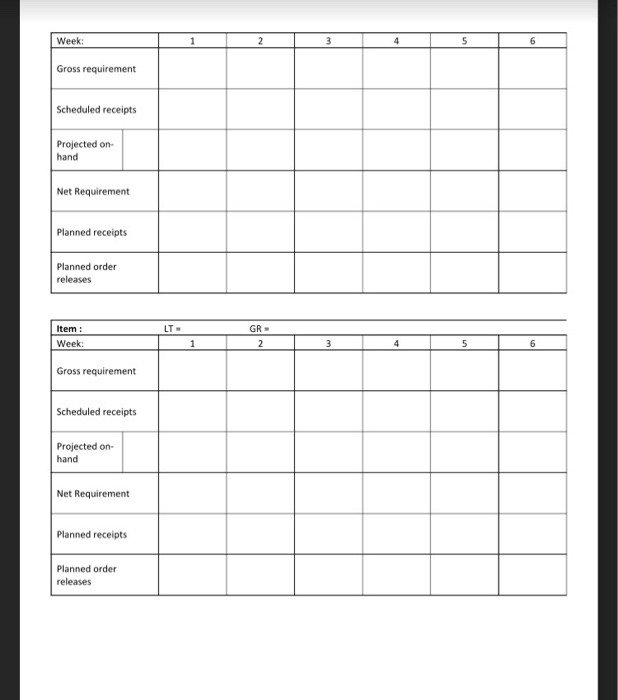 | Week: | 1 | 2 | 3 | 4 | 5 | 6 |
|---|---|---|---|---|---|---|
| Gross requirement | | | | | | |
| Scheduled receipts | | | | | | |
| Projected on-hand | | | | | | |
| Net Requirement | | | | | | |
| Planned receipts | | | | | | |
| Planned order releases | | | | | | |

Item : LT = GR =

| Week: | 1 | 2 | 3 | 4 | 5 | 6 |
|---|---|---|---|---|---|---|
| Gross requirement | | | | | | |
| Scheduled receipts | | | | | | |
| Projected on-hand | | | | | | |
| Net Requirement | | | | | | |
| Planned receipts | | | | | | |
| Planned order releases | | | | | | |